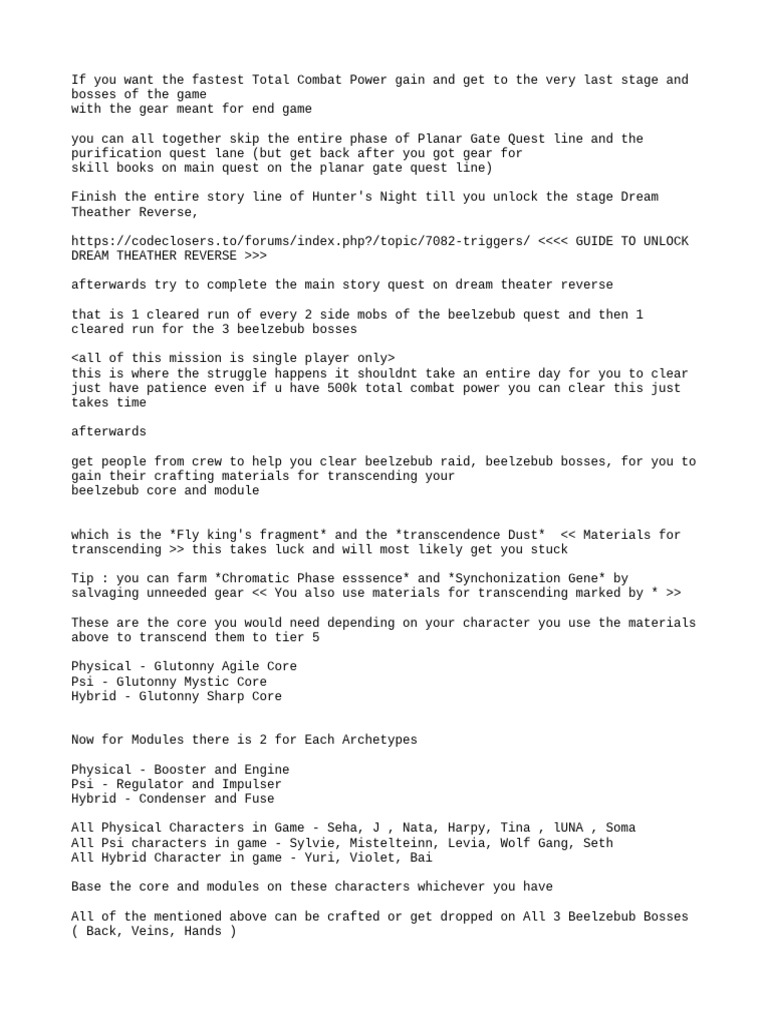 If you want the fastest Total Combat Power gain and get to the very last stage and bosses of the game
with the gear meant for end game

you can all together skip the entire phase of Planar Gate Quest line and the purification quest lane (but get back after you got gear for
skill books on main quest on the planar gate quest line)

Finish the entire story line of Hunter's Night till you unlock the stage Dream Theather Reverse,

https://codeclosers.to/forums/index.php?/topic/7082-triggers/ <<<< GUIDE TO UNLOCK DREAM THEATHER REVERSE >>>

afterwards try to complete the main story quest on dream theater reverse

that is 1 cleared run of every 2 side mobs of the beelzebub quest and then 1 cleared run for the 3 beelzebub bosses

<all of this mission is single player only>
this is where the struggle happens it shouldnt take an entire day for you to clear just have patience even if u have 500k total combat power you can clear this just takes time

afterwards

get people from crew to help you clear beelzebub raid, beelzebub bosses, for you to gain their crafting materials for transcending your
beelzebub core and module

which is the *Fly king's fragment* and the *transcendence Dust* << Materials for transcending >> this takes luck and will most likely get you stuck

Tip : you can farm *Chromatic Phase esssence* and *Synchonization Gene* by salvaging unneeded gear << You also use materials for transcending marked by * >>

These are the core you would need depending on your character you use the materials above to transcend them to tier 5

Physical - Glutonny Agile Core
Psi - Glutonny Mystic Core
Hybrid - Glutonny Sharp Core

Now for Modules there is 2 for Each Archetypes

Physical - Booster and Engine
Psi - Regulator and Impulser
Hybrid - Condenser and Fuse

All Physical Characters in Game - Seha, J , Nata, Harpy, Tina , lUNA , Soma
All Psi characters in game - Sylvie, Mistelteinn, Levia, Wolf Gang, Seth
All Hybrid Character in game - Yuri, Violet, Bai

Base the core and modules on these characters whichever you have

All of the mentioned above can be crafted or get dropped on All 3 Beelzebub Bosses ( Back, Veins, Hands )